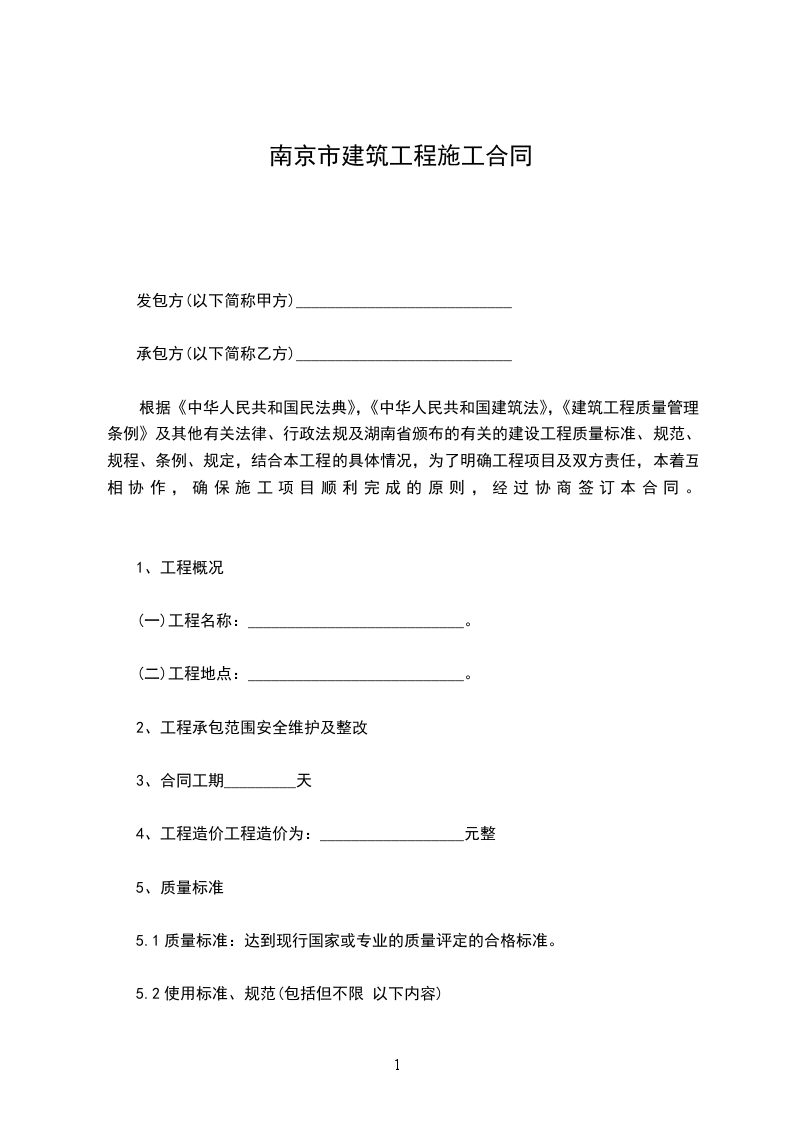 南京市建筑工程施工合同

发包方(以下简称甲方)___________________________

承包方(以下简称乙方)___________________________

根据《中华人民共和国民法典》,《中华人民共和国建筑法》,《建筑工程质量管理条例》及其他有关法律、行政法规及湖南省颁布的有关的建设工程质量标准、规范、规程、条例、规定，结合本工程的具体情况，为了明确工程项目及双方责任，本着互相协作，确保施工项目顺利完成的原则，经过协商签订本合同。

1、工程概况

(一)工程名称：___________________________。

(二)工程地点：___________________________。

2、工程承包范围安全维护及整改

3、合同工期_________天

4、工程造价工程造价为：__________________元整

5、质量标准

5.1 质量标准：达到现行国家或专业的质量评定的合格标准。

5.2 使用标准、规范(包括但不限 以下内容)

1